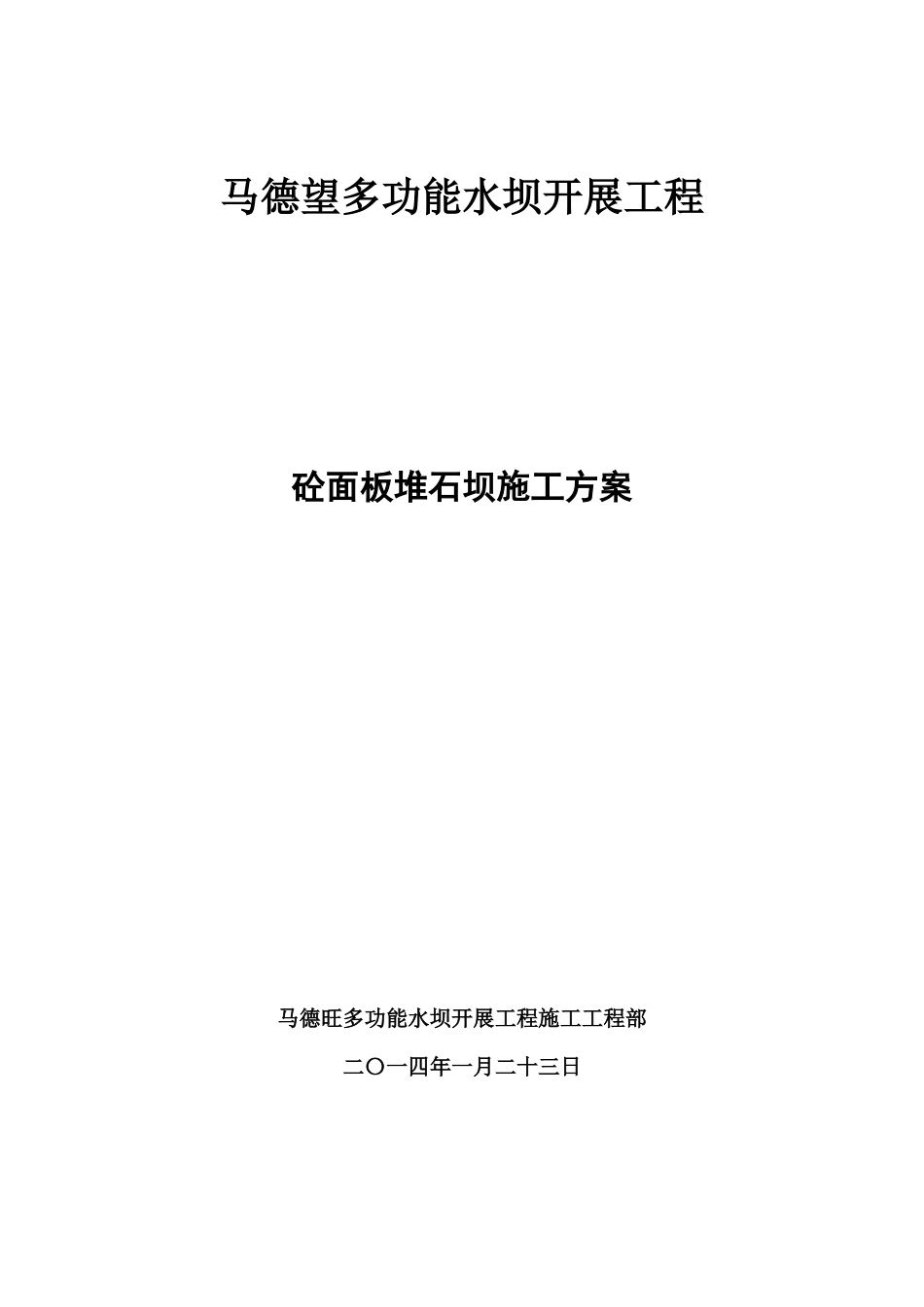 马德望多功能水坝开展工程

砼面板堆石坝施工方案

马德旺多功能水坝开展工程施工工程部

二〇一四年一月二十三日